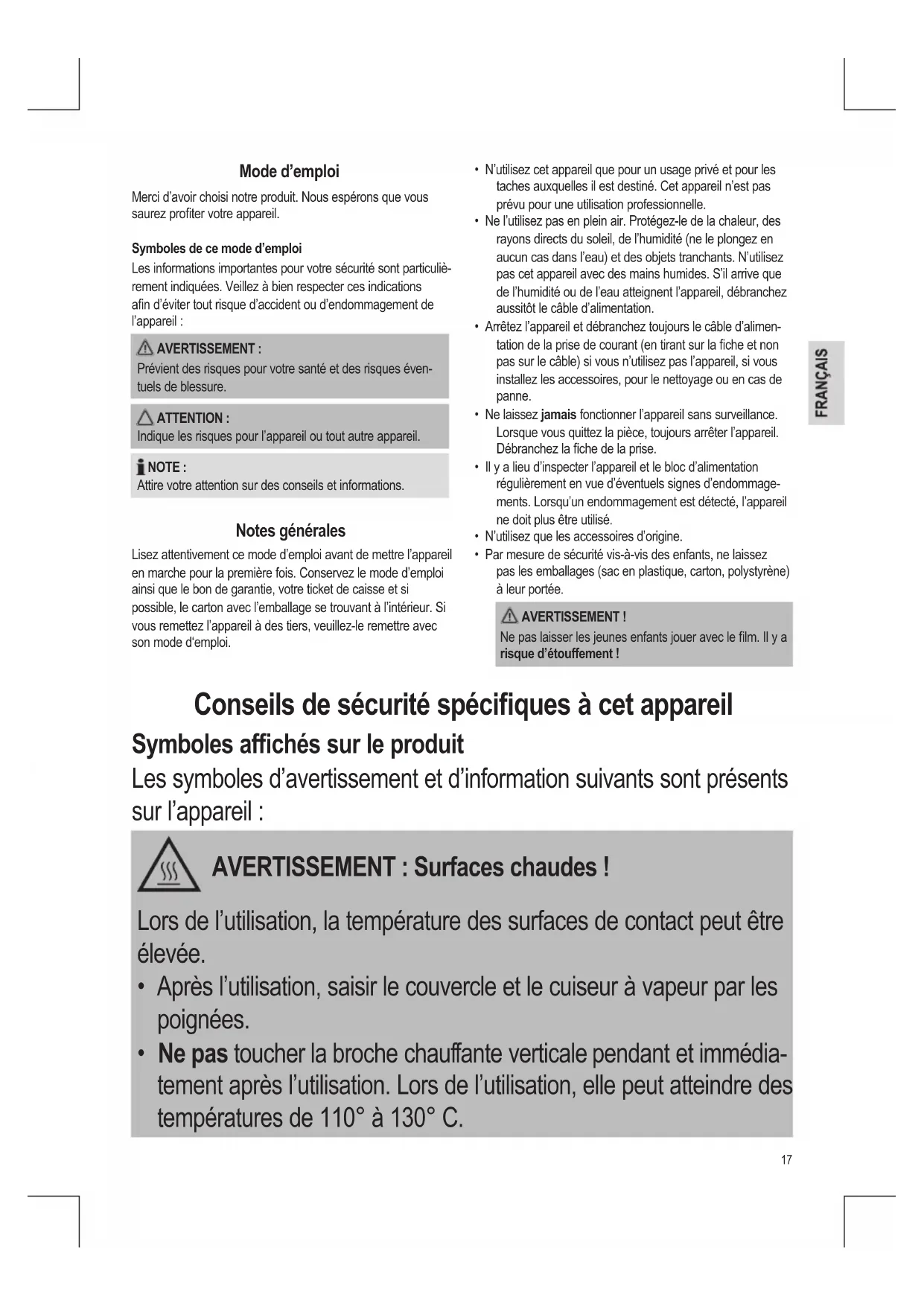 Mode d'emploi

Merci d'avoir choisi notre produit. Nous espérons que vous saurez profiter votre appareil.

Symboles de ce mode d'emploi

Les informations importantes pour votre sécurité sont particulièrement indiquées. Veillez à bien respecter ces indications afin d'éviter tout risque d'accident ou d'endommagement de l'appareil :

AVERTISSEMENT :
Prévient des risques pour votre santé et des risques éventuels de blessure.

ATTENTION :
Indique les risques pour l'appareil ou tout autre appareil.

NOTE :
Attire votre attention sur des conseils et informations.

Notes générales

Lisez attentivement ce mode d'emploi avant de mettre l'appareil en marche pour la première fois. Conservez le mode d'emploi ainsi que le bon de garantie, votre ticket de caisse et si possible, le carton avec l'emballage se trouvant à l'intérieur. Si vous remettez l'appareil à des tiers, veuillez-le remettre avec son mode d'emploi.

• N'utilisez cet appareil que pour un usage privé et pour les taches auxquelles il est destiné. Cet appareil n'est pas prévu pour une utilisation professionnelle.
• Ne l'utilisez pas en plein air. Protégez-le de la chaleur, des rayons directs du soleil, de l'humidité (ne le plongez en aucun cas dans l'eau) et des objets tranchants. N'utilisez pas cet appareil avec des mains humides. S'il arrive que de l'humidité ou de l'eau atteignent l'appareil, débranchez aussitôt le câble d'alimentation.
• Arrêtez l'appareil et débranchez toujours le câble d'alimentation de la prise de courant (en tirant sur la fiche et non pas sur le câble) si vous n'utilisez pas l'appareil, si vous installez les accessoires, pour le nettoyage ou en cas de panne.
• Ne laissez jamais fonctionner l'appareil sans surveillance. Lorsque vous quittez la pièce, toujours arrêter l'appareil. Débranchez la fiche de la prise.
• Il y a lieu d'inspecter l'appareil et le bloc d'alimentation régulièrement en vue d'éventuels signes d'endommagements. Lorsqu'un endommagement est détecté, l'appareil ne doit plus être utilisé.
• N'utilisez que les accessoires d'origine.
• Par mesure de sécurité vis-à-vis des enfants, ne laissez pas les emballages (sac en plastique, carton, polystyrène) à leur portée.

AVERTISSEMENT !
Ne pas laisser les jeunes enfants jouer avec le film. Il y a risque d'étouffement !

FRANÇAIS

Conseils de sécurité spécifiques à cet appareil

Symboles affichés sur le produit

Les symboles d'avertissement et d'information suivants sont présents sur l'appareil :

AVERTISSEMENT : Surfaces chaudes !

Lors de l'utilisation, la température des surfaces de contact peut être élevée.
• Après l'utilisation, saisir le couvercle et le cuiseur à vapeur par les poignées.
• Ne pas toucher la broche chauffante verticale pendant et immédiatement après l'utilisation. Lors de l'utilisation, elle peut atteindre des températures de 110° à 130° C.

17